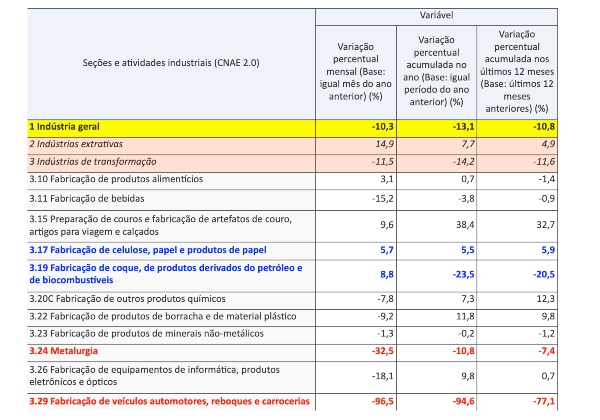 | Seções e atividades industriais (CNAE 2.0) | Variável | | |
|---|---|---|---|
| | Variação percentual mensal (Base: igual mês do ano anterior) (%) | Variação percentual acumulada no ano (Base: igual período do ano anterior) (%) | Variação percentual acumulada nos últimos 12 meses (Base: últimos 12 meses anteriores) (%) |
| 1 Indústria geral | -10,3 | -13,1 | -10,8 |
| 2 Indústrias extrativas | 14,9 | 7,7 | 4,9 |
| 3 Indústrias de transformação | -11,5 | -14,2 | -11,6 |
| 3.10 Fabricação de produtos alimentícios | 3,1 | 0,7 | -1,4 |
| 3.11 Fabricação de bebidas | -15,2 | -3,8 | -0,9 |
| 3.15 Preparação de couros e fabricação de artefatos de couro, artigos para viagem e calçados | 9,6 | 38,4 | 32,7 |
| 3.17 Fabricação de celulose, papel e produtos de papel | 5,7 | 5,5 | 5,9 |
| 3.19 Fabricação de coque, de produtos derivados do petróleo e de biocombustíveis | 8,8 | -23,5 | -20,5 |
| 3.20C Fabricação de outros produtos químicos | -7,8 | 7,3 | 12,3 |
| 3.22 Fabricação de produtos de borracha e de material plástico | -9,2 | 11,8 | 9,8 |
| 3.23 Fabricação de produtos de minerais não-metálicos | -1,3 | -0,2 | -1,2 |
| 3.24 Metalurgia | -32,5 | -10,8 | -7,4 |
| 3.26 Fabricação de equipamentos de informática, produtos eletrônicos e ópticos | -18,1 | 9,8 | 0,7 |
| 3.29 Fabricação de veículos automotores, reboques e carrocerias | -96,5 | -94,6 | -77,1 |